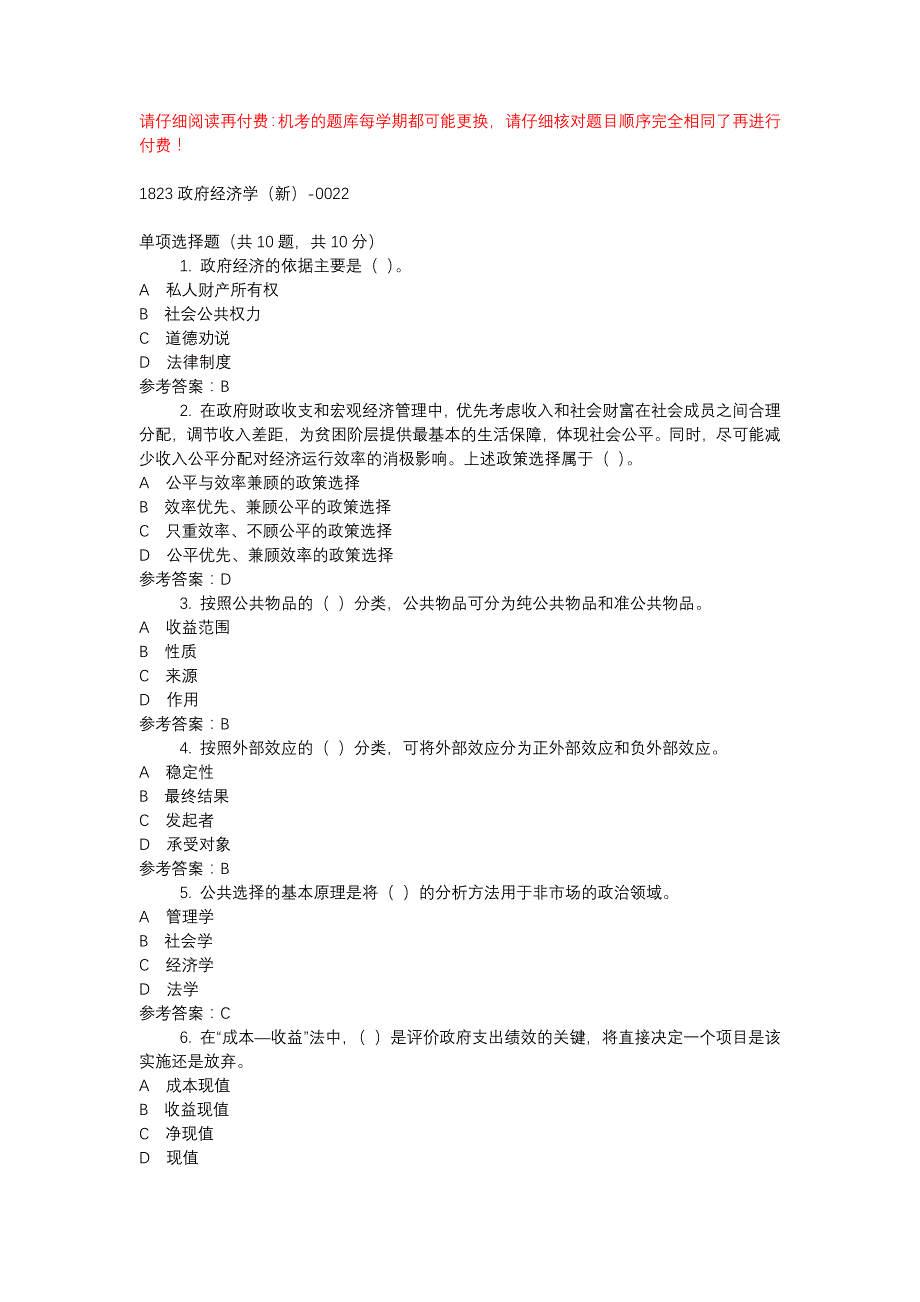 请仔细阅读再付费:机考的题库每学期都可能更换，请仔细核对题目顺序完全相同了再进行付费！

1823 政府经济学（新）-0022

单项选择题（共 10 题，共 10 分）

1. 政府经济的依据主要是（ ）。

A 私人财产所有权

B 社会公共权力

C 道德劝说

D 法律制度

参考答案：B

2. 在政府财政收支和宏观经济管理中，优先考虑收入和社会财富在社会成员之间合理分配，调节收入差距，为贫困阶层提供最基本的生活保障，体现社会公平。同时，尽可能减少收入公平分配对经济运行效率的消极影响。上述政策选择属于（ ）。

A 公平与效率兼顾的政策选择

B 效率优先、兼顾公平的政策选择

C 只重效率、不顾公平的政策选择

D 公平优先、兼顾效率的政策选择

参考答案：D

3. 按照公共物品的（ ）分类，公共物品可分为纯公共物品和准公共物品。

A 收益范围

B 性质

C 来源

D 作用

参考答案：B

4. 按照外部效应的（ ）分类，可将外部效应分为正外部效应和负外部效应。

A 稳定性

B 最终结果

C 发起者

D 承受对象

参考答案：B

5. 公共选择的基本原理是将（ ）的分析方法用于非市场的政治领域。

A 管理学

B 社会学

C 经济学

D 法学

参考答案：C

6. 在“成本—收益”法中，（ ）是评价政府支出绩效的关键，将直接决定一个项目是该实施还是放弃。

A 成本现值

B 收益现值

C 净现值

D 现值